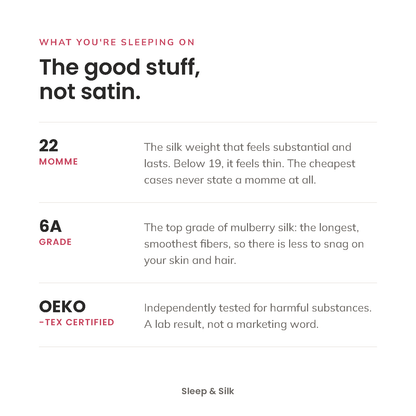 WHAT YOU'RE SLEEPING ON

The good stuff, not satin.

22
MOMME

The silk weight that feels substantial and lasts. Below 19, it feels thin. The cheapest cases never state a momme at all.

6A
GRADE

The top grade of mulberry silk: the longest, smoothest fibers, so there is less to snag on your skin and hair.

OEKO
-TEX CERTIFIED

Independently tested for harmful substances. A lab result, not a marketing word.

Sleep & Silk